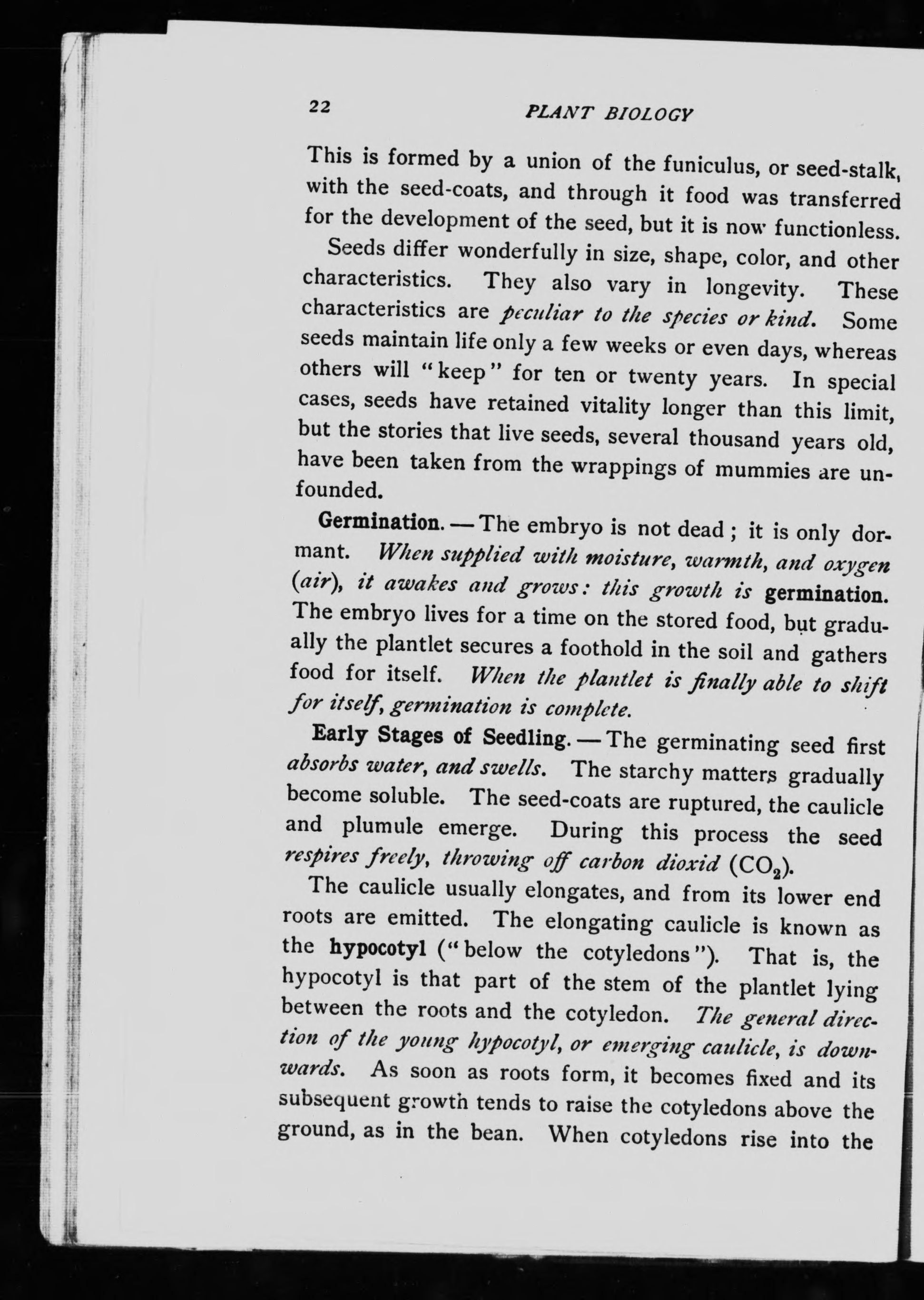 22 PLANT BIOLOGY

This is formed by a union of the funiculus, or seed-stalk, with the seed-coats, and through it food was transferred for the development of the seed, but it is now functionless.

Seeds differ wonderfully in size, shape, color, and other characteristics. They also vary in longevity. These characteristics are peculiar to the species or kind. Some seeds maintain life only a few weeks or even days, whereas others will "keep" for ten or twenty years. In special cases, seeds have retained vitality longer than this limit, but the stories that live seeds, several thousand years old, have been taken from the wrappings of mummies are unfounded.

Germination. — The embryo is not dead; it is only dormant. When supplied with moisture, warmth, and oxygen (air), it awakes and grows: this growth is germination. The embryo lives for a time on the stored food, but gradually the plantlet secures a foothold in the soil and gathers food for itself. When the plantlet is finally able to shift for itself, germination is complete.

Early Stages of Seedling. — The germinating seed first absorbs water, and swells. The starchy matters gradually become soluble. The seed-coats are ruptured, the caulicle and plumule emerge. During this process the seed respires freely, throwing off carbon dioxid ($CO_2$).

The caulicle usually elongates, and from its lower end roots are emitted. The elongating caulicle is known as the hypocotyl ("below the cotyledons"). That is, the hypocotyl is that part of the stem of the plantlet lying between the roots and the cotyledon. The general direction of the young hypocotyl, or emerging caulicle, is downwards. As soon as roots form, it becomes fixed and its subsequent growth tends to raise the cotyledons above the ground, as in the bean. When cotyledons rise into the